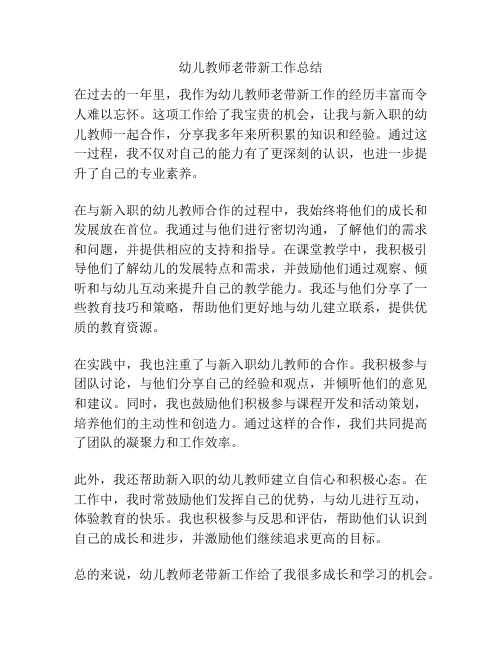 幼儿教师老带新工作总结

在过去的一年里，我作为幼儿教师老带新工作的经历丰富而令人难以忘怀。这项工作给了我宝贵的机会，让我与新入职的幼儿教师一起合作，分享我多年来所积累的知识和经验。通过这一过程，我不仅对自己的能力有了更深刻的认识，也进一步提升了自己的专业素养。

在与新入职的幼儿教师合作的过程中，我始终将他们的成长和发展放在首位。我通过与他们进行密切沟通，了解他们的需求和问题，并提供相应的支持和指导。在课堂教学中，我积极引导他们了解幼儿的发展特点和需求，并鼓励他们通过观察、倾听和与幼儿互动来提升自己的教学能力。我还与他们分享了一些教育技巧和策略，帮助他们更好地与幼儿建立联系，提供优质的教育资源。

在实践中，我也注重了与新入职幼儿教师的合作。我积极参与团队讨论，与他们分享自己的经验和观点，并倾听他们的意见和建议。同时，我也鼓励他们积极参与课程开发和活动策划，培养他们的主动性和创造力。通过这样的合作，我们共同提高了团队的凝聚力和工作效率。

此外，我还帮助新入职的幼儿教师建立自信心和积极心态。在工作中，我时常鼓励他们发挥自己的优势，与幼儿进行互动，体验教育的快乐。我也积极参与反思和评估，帮助他们认识到自己的成长和进步，并激励他们继续追求更高的目标。

总的来说，幼儿教师老带新工作给了我很多成长和学习的机会。